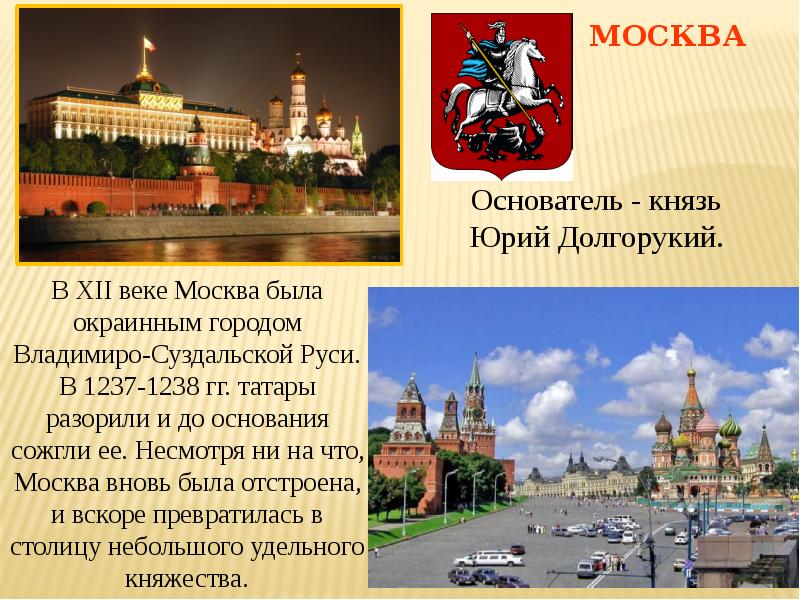 МОСКВА

Основатель - князь Юрий Долгорукий.

В XII веке Москва была окраинным городом Владимиро-Суздальской Руси. В 1237-1238 гг. татары разорили и до основания сожгли ее. Несмотря ни на что, Москва вновь была отстроена, и вскоре превратилась в столицу небольшого удельного княжества.